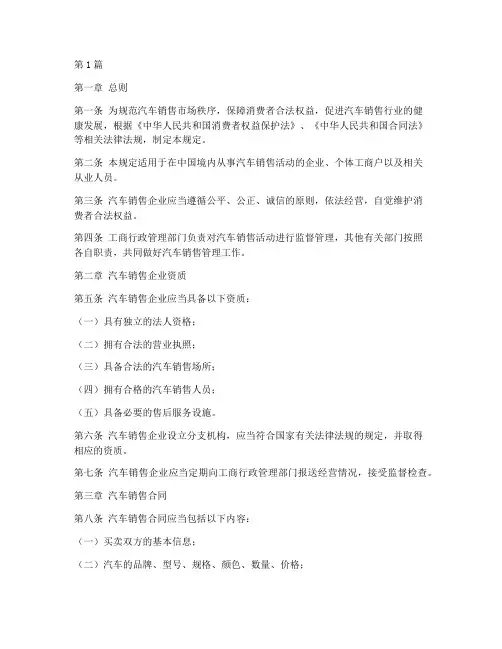 第1篇

第一章 总则

第一条 为规范汽车销售市场秩序，保障消费者合法权益，促进汽车销售行业的健康发展，根据《中华人民共和国消费者权益保护法》、《中华人民共和国合同法》等相关法律法规，制定本规定。

第二条 本规定适用于在中国境内从事汽车销售活动的企业、个体工商户以及相关从业人员。

第三条 汽车销售企业应当遵循公平、公正、诚信的原则，依法经营，自觉维护消费者合法权益。

第四条 工商行政管理部门负责对汽车销售活动进行监督管理，其他有关部门按照各自职责，共同做好汽车销售管理工作。

第二章 汽车销售企业资质

第五条 汽车销售企业应当具备以下资质：

（一）具有独立的法人资格；

（二）拥有合法的营业执照；

（三）具备合法的汽车销售场所；

（四）拥有合格的汽车销售人员；

（五）具备必要的售后服务设施。

第六条 汽车销售企业设立分支机构，应当符合国家有关法律法规的规定，并取得相应的资质。

第七条 汽车销售企业应当定期向工商行政管理部门报送经营情况，接受监督检查。

第三章 汽车销售合同

第八条 汽车销售合同应当包括以下内容：

（一）买卖双方的基本信息；

（二）汽车的品牌、型号、规格、颜色、数量、价格；